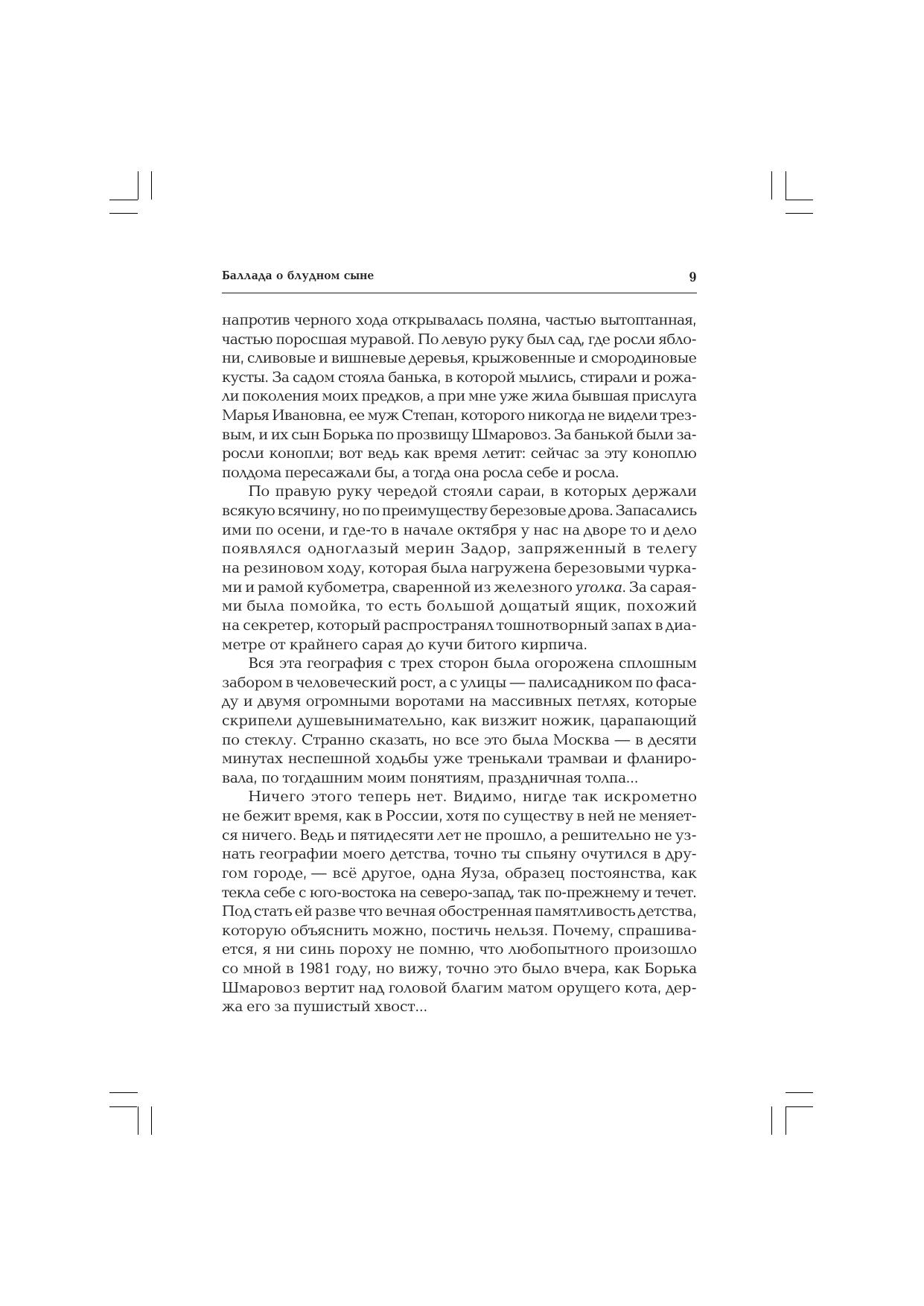 Баллада о блудном сыне

9

напротив черного хода открывалась поляна, частью вытоптанная, частью поросшая муравой. По левую руку был сад, где росли яблони, сливовые и вишневые деревья, крыжовенные и смородиновые кусты. За садом стояла банька, в которой мылись, стирали и рожали поколения моих предков, а при мне уже жила бывшая прислуга Марья Ивановна, ее муж Степан, которого никогда не видели трезвым, и их сын Борька по прозвищу Шмаровоз. За банькой были заросли конопли; вот ведь как время летит: сейчас за эту коноплю полдома пересажали бы, а тогда она росла себе и росла.

По правую руку чередой стояли сараи, в которых держали всякую всячину, но по преимуществу березовые дрова. Запасались ими по осени, и где-то в начале октября у нас на дворе то и дело появлялся одноглазый мерин Задор, запряженный в телегу на резиновом ходу, которая была нагружена березовыми чурками и рамой кубометра, сваренной из железного уголка. За сараями была помойка, то есть большой дощатый ящик, похожий на секретер, который распространял тошнотворный запах в диаметре от крайнего сарая до кучи битого кирпича.

Вся эта география с трех сторон была огорожена сплошным забором в человеческий рост, а с улицы — палисадником по фасаду и двумя огромными воротами на массивных петлях, которые скрипели душевынимательно, как визжит ножик, царапающий по стеклу. Странно сказать, но все это была Москва — в десяти минутах неспешной ходьбы уже тренькали трамваи и фланировала, по тогдашним моим понятиям, праздничная толпа...

Ничего этого теперь нет. Видимо, нигде так искрометно не бежит время, как в России, хотя по существу в ней не меняется ничего. Ведь и пятидесяти лет не прошло, а решительно не узнать географии моего детства, точно ты спьяну очутился в другом городе, — всё другое, одна Яуза, образец постоянства, как текла себе с юго-востока на северо-запад, так по-прежнему и течет. Под стать ей разве что вечная обостренная памятливость детства, которую объяснить можно, постичь нельзя. Почему, спрашивается, я ни синь пороху не помню, что любопытного произошло со мной в 1981 году, но вижу, точно это было вчера, как Борька Шмаровоз вертит над головой благим матом орущего кота, держа его за пушистый хвост...